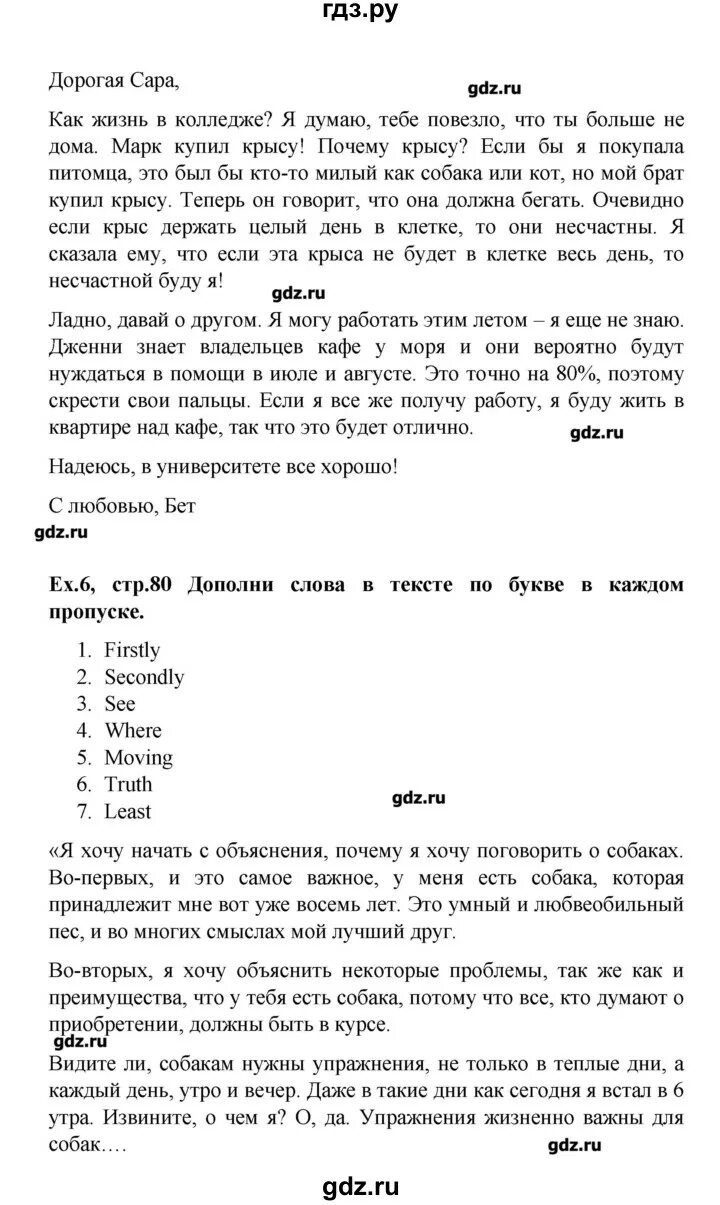 гдз.ру

Дорогая Сара,

gdz.ru

Как жизнь в колледже? Я думаю, тебе повезло, что ты больше не дома. Марк купил крысу! Почему крысу? Если бы я покупала питомца, это был бы кто-то милый как собака или кот, но мой брат купил крысу. Теперь он говорит, что она должна бегать. Очевидно если крыс держать целый день в клетке, то они несчастны. Я сказала ему, что если эта крыса не будет в клетке весь день, то несчастной буду я!

gdz.ru

Ладно, давай о другом. Я могу работать этим летом – я еще не знаю. Дженни знает владельцев кафе у моря и они вероятно будут нуждаться в помощи в июле и августе. Это точно на 80%, поэтому скрести свои пальцы. Если я все же получу работу, я буду жить в квартире над кафе, так что это будет отлично.

gdz.ru

Надеюсь, в университете все хорошо!

С любовью, Бет

gdz.ru

Ex.6, стр.80 Дополни слова в тексте по букве в каждом пропуске.

1. Firstly
2. Secondly
3. See
4. Where
5. Moving
6. Truth
7. Least

gdz.ru

«Я хочу начать с объяснения, почему я хочу поговорить о собаках. Во-первых, и это самое важное, у меня есть собака, которая принадлежит мне вот уже восемь лет. Это умный и любвеобильный пес, и во многих смыслах мой лучший друг.

Во-вторых, я хочу объяснить некоторые проблемы, так же как и преимущества, что у тебя есть собака, потому что все, кто думают о приобретении, должны быть в курсе.

gdz.ru

Видите ли, собакам нужны упражнения, не только в теплые дни, а каждый день, утро и вечер. Даже в такие дни как сегодня я встал в 6 утра. Извините, о чем я? О, да. Упражнения жизненно важны для собак.…

gdz.ru

gdz.ru